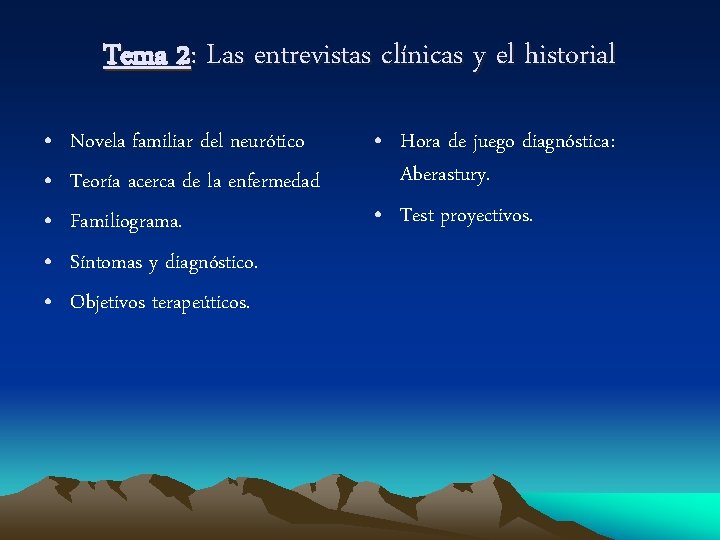 Tema 2: Las entrevistas clínicas y el historial

• Novela familiar del neurótico
• Teoría acerca de la enfermedad
• Familiograma.
• Síntomas y diagnóstico.
• Objetivos terapeúticos.

• Hora de juego diagnóstica: Aberastury.
• Test proyectivos.